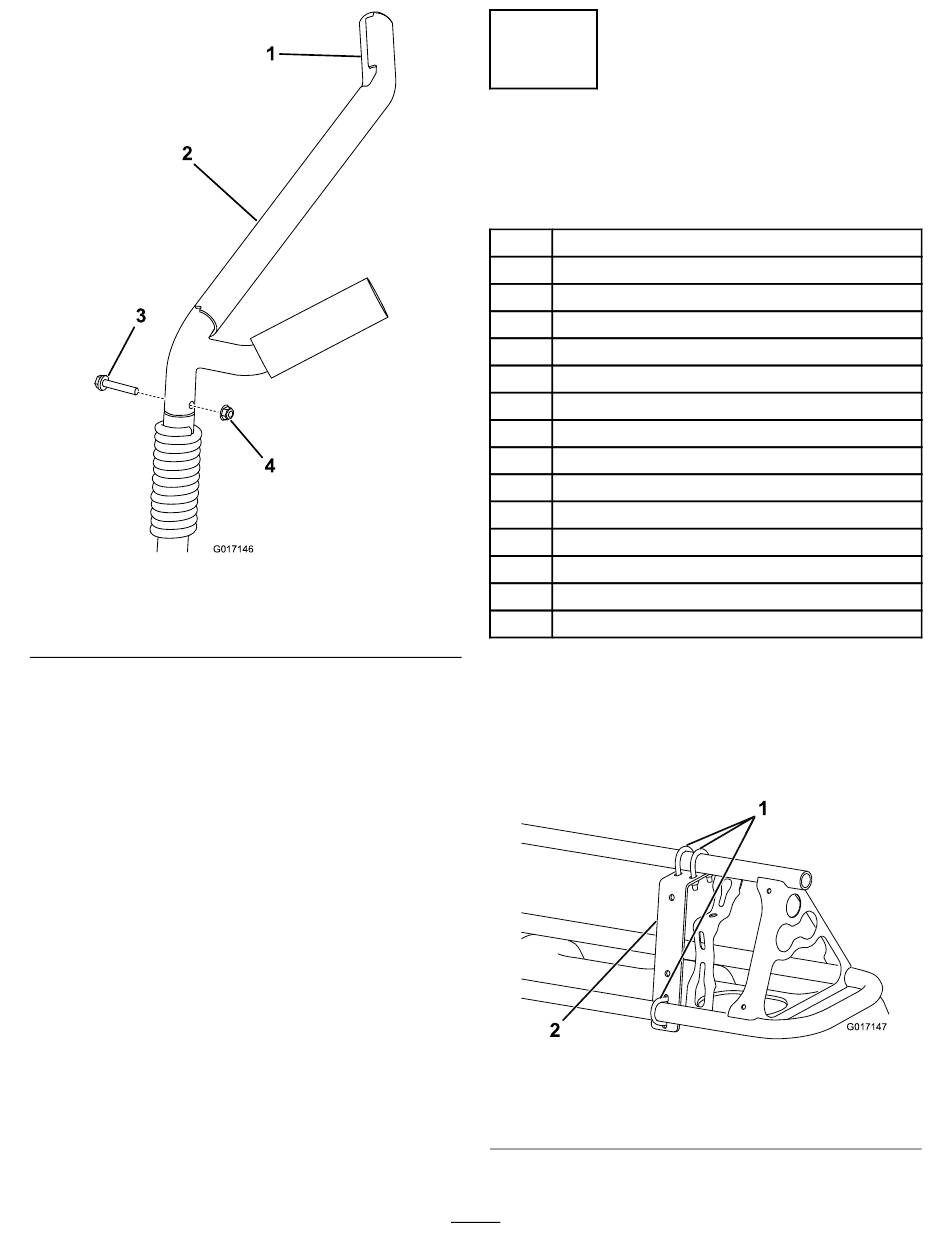 1

2

3

4

G017146

1

2

G017147